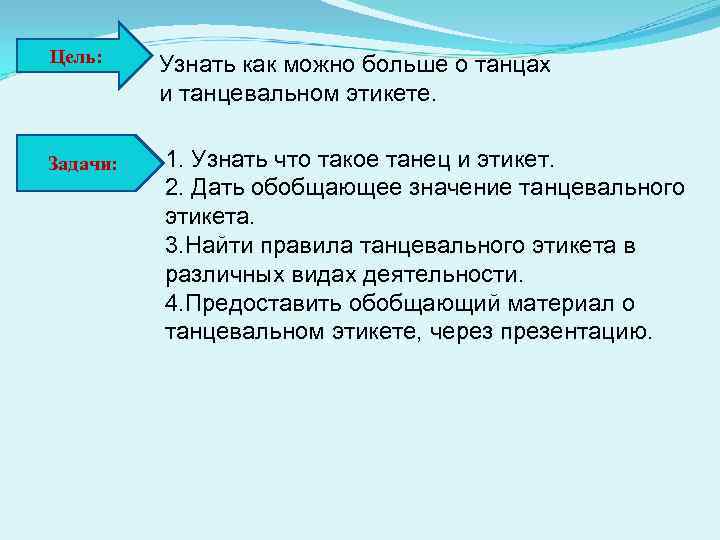 Цель:

Узнать как можно больше о танцах и танцевальном этикете.

Задачи:

1. Узнать что такое танец и этикет.
2. Дать обобщающее значение танцевального этикета.
3.Найти правила танцевального этикета в различных видах деятельности.
4.Предоставить обобщающий материал о танцевальном этикете, через презентацию.